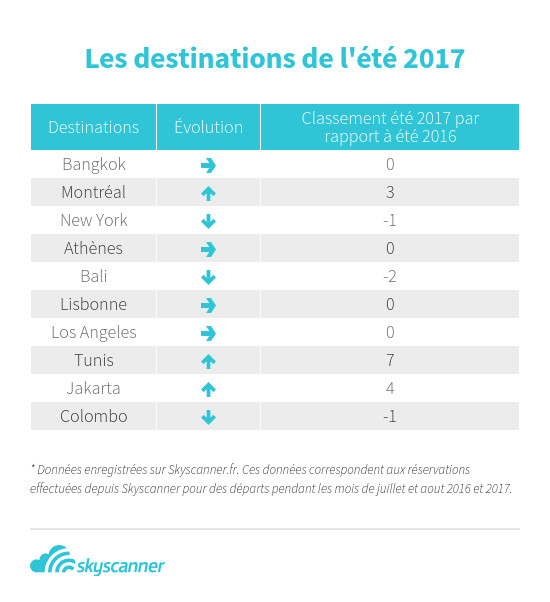 Les destinations de l'été 2017

| Destinations | Évolution | Classement été 2017 par rapport à été 2016 |
|---|---|---|
| Bangkok | → | 0 |
| Montréal | ↑ | 3 |
| New York | ↓ | -1 |
| Athènes | → | 0 |
| Bali | ↓ | -2 |
| Lisbonne | → | 0 |
| Los Angeles | → | 0 |
| Tunis | ↑ | 7 |
| Jakarta | ↑ | 4 |
| Colombo | ↓ | -1 |

* Données enregistrées sur Skyscanner.fr. Ces données correspondent aux réservations effectuées depuis Skyscanner pour des départs pendant les mois de juillet et aout 2016 et 2017.

skyscanner